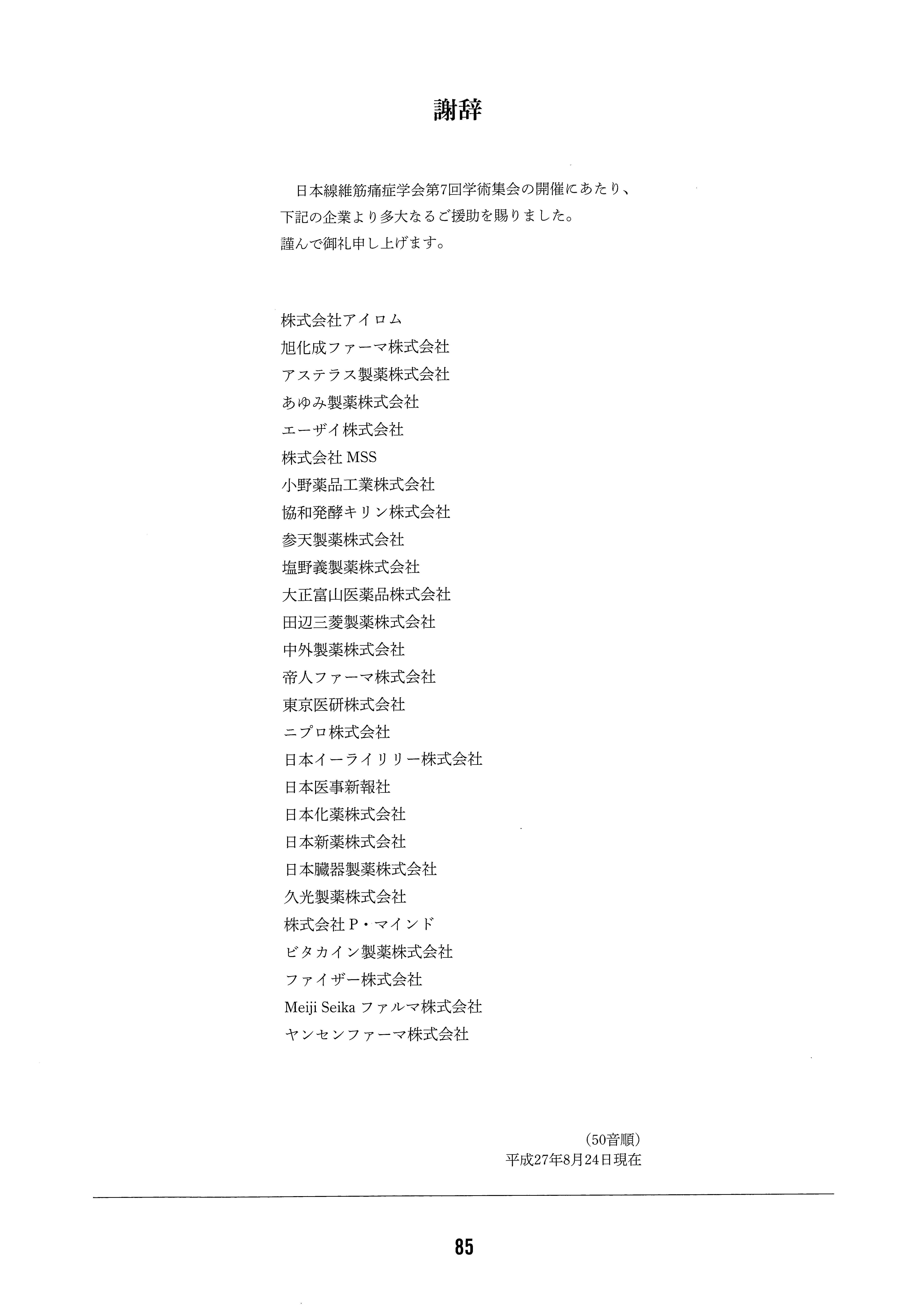 謝辞

日本線維筋痛症学会第7回学術集会の開催にあたり、下記の企業より多大なるご援助を賜りました。
謹んで御礼申し上げます。

株式会社アイロム
旭化成ファーマ株式会社
アステラス製薬株式会社
あゆみ製薬株式会社
エーザイ株式会社
株式会社 MSS
小野薬品工業株式会社
協和発酵キリン株式会社
参天製薬株式会社
塩野義製薬株式会社
大正富山医薬品株式会社
田辺三菱製薬株式会社
中外製薬株式会社
帝人ファーマ株式会社
東京医研株式会社
ニプロ株式会社
日本イーライリリー株式会社
日本医事新報社
日本化薬株式会社
日本新薬株式会社
日本臓器製薬株式会社
久光製薬株式会社
株式会社 P・マインド
ビタカイン製薬株式会社
ファイザー株式会社
Meiji Seika ファルマ株式会社
ヤンセンファーマ株式会社

(50音順)
平成27年8月24日現在

85